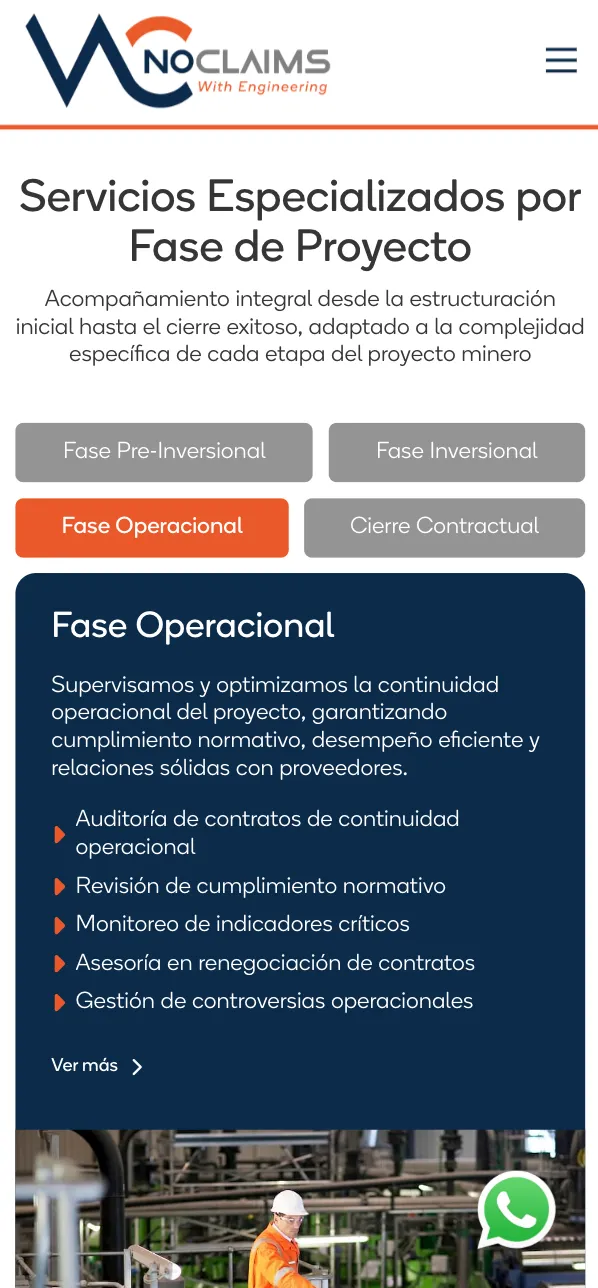 NOCLAIMS
With Engineering

Servicios Especializados por Fase de Proyecto

Acompañamiento integral desde la estructuración inicial hasta el cierre exitoso, adaptado a la complejidad específica de cada etapa del proyecto minero

Fase Pre-Inversional

Fase Inversional

Fase Operacional

Cierre Contractual

Fase Operacional

Supervisamos y optimizamos la continuidad operacional del proyecto, garantizando cumplimiento normativo, desempeño eficiente y relaciones sólidas con proveedores.

Auditoría de contratos de continuidad operacional

Revisión de cumplimiento normativo

Monitoreo de indicadores críticos

Asesoría en renegociación de contratos

Gestión de controversias operacionales

Ver más